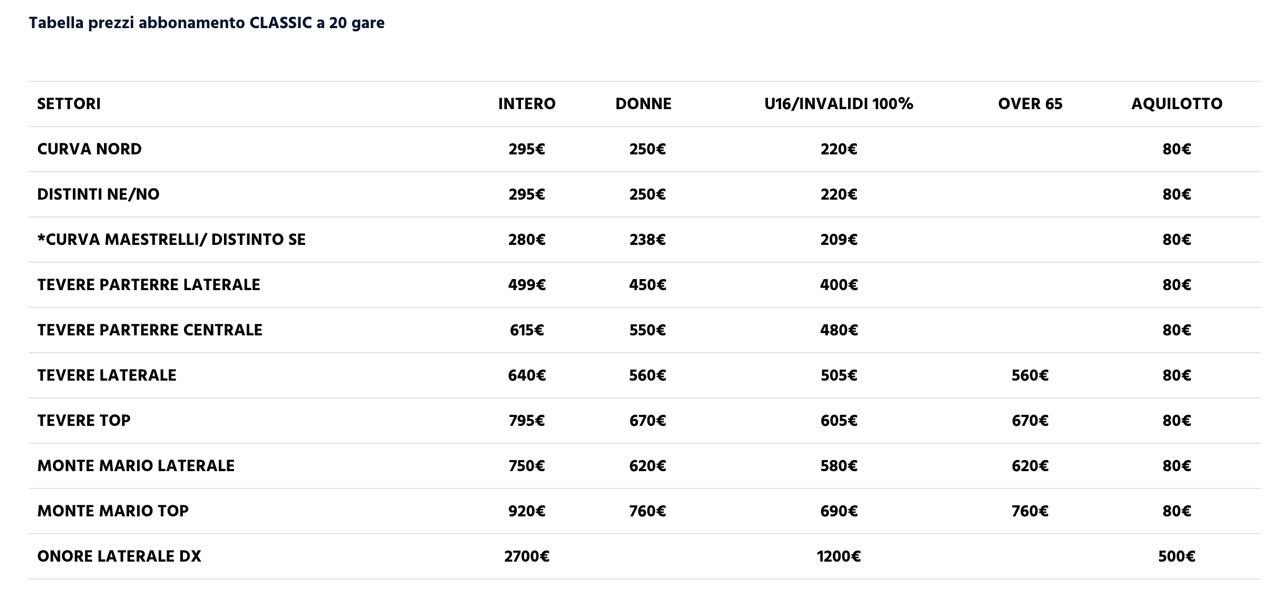 Tabella prezzi abbonamento CLASSIC a 20 gare

| SETTORI | INTERO | DONNE | U16/INVALIDI 100% | OVER 65 | AQUILOTTO |
|---|---|---|---|---|---|
| CURVA NORD | 295€ | 250€ | 220€ | | 80€ |
| DISTINTI NE/NO | 295€ | 250€ | 220€ | | 80€ |
| *CURVA MAESTRELLI/ DISTINTO SE | 280€ | 238€ | 209€ | | 80€ |
| TEVERE PARTERRE LATERALE | 499€ | 450€ | 400€ | | 80€ |
| TEVERE PARTERRE CENTRALE | 615€ | 550€ | 480€ | | 80€ |
| TEVERE LATERALE | 640€ | 560€ | 505€ | 560€ | 80€ |
| TEVERE TOP | 795€ | 670€ | 605€ | 670€ | 80€ |
| MONTE MARIO LATERALE | 750€ | 620€ | 580€ | 620€ | 80€ |
| MONTE MARIO TOP | 920€ | 760€ | 690€ | 760€ | 80€ |
| ONORE LATERALE DX | 2700€ | | 1200€ | | 500€ |